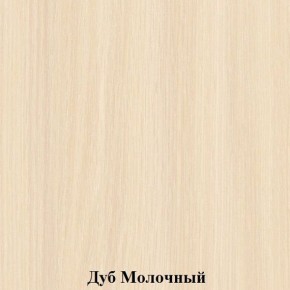 Дуб Молочный